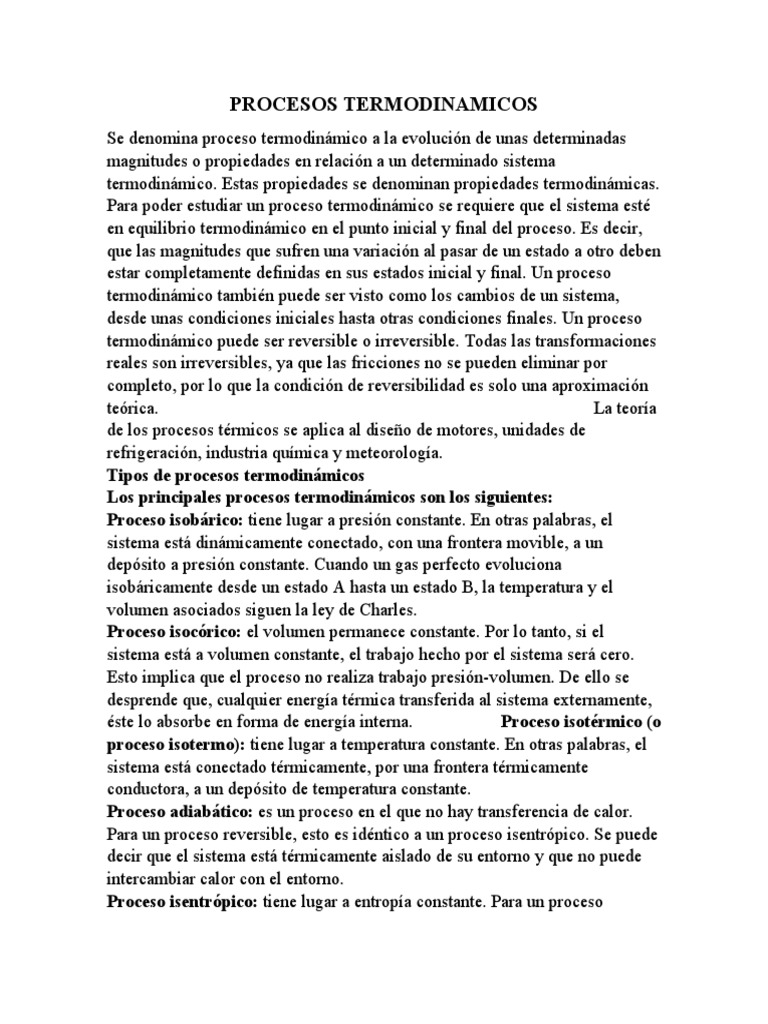 PROCESOS TERMODINAMICOS

Se denomina proceso termodinámico a la evolución de unas determinadas magnitudes o propiedades en relación a un determinado sistema termodinámico. Estas propiedades se denominan propiedades termodinámicas. Para poder estudiar un proceso termodinámico se requiere que el sistema esté en equilibrio termodinámico en el punto inicial y final del proceso. Es decir, que las magnitudes que sufren una variación al pasar de un estado a otro deben estar completamente definidas en sus estados inicial y final. Un proceso termodinámico también puede ser visto como los cambios de un sistema, desde unas condiciones iniciales hasta otras condiciones finales. Un proceso termodinámico puede ser reversible o irreversible. Todas las transformaciones reales son irreversibles, ya que las fricciones no se pueden eliminar por completo, por lo que la condición de reversibilidad es solo una aproximación teórica. La teoría de los procesos térmicos se aplica al diseño de motores, unidades de refrigeración, industria química y meteorología.

Tipos de procesos termodinámicos

Los principales procesos termodinámicos son los siguientes:

Proceso isobárico: tiene lugar a presión constante. En otras palabras, el sistema está dinámicamente conectado, con una frontera movible, a un depósito a presión constante. Cuando un gas perfecto evoluciona isobáricamente desde un estado A hasta un estado B, la temperatura y el volumen asociados siguen la ley de Charles.

Proceso isocórico: el volumen permanece constante. Por lo tanto, si el sistema está a volumen constante, el trabajo hecho por el sistema será cero. Esto implica que el proceso no realiza trabajo presión-volumen. De ello se desprende que, cualquier energía térmica transferida al sistema externamente, éste lo absorbe en forma de energía interna. Proceso isotérmico (o proceso isotermo): tiene lugar a temperatura constante. En otras palabras, el sistema está conectado térmicamente, por una frontera térmicamente conductora, a un depósito de temperatura constante.

Proceso adiabático: es un proceso en el que no hay transferencia de calor. Para un proceso reversible, esto es idéntico a un proceso isentrópico. Se puede decir que el sistema está térmicamente aislado de su entorno y que no puede intercambiar calor con el entorno.

Proceso isentrópico: tiene lugar a entropía constante. Para un proceso